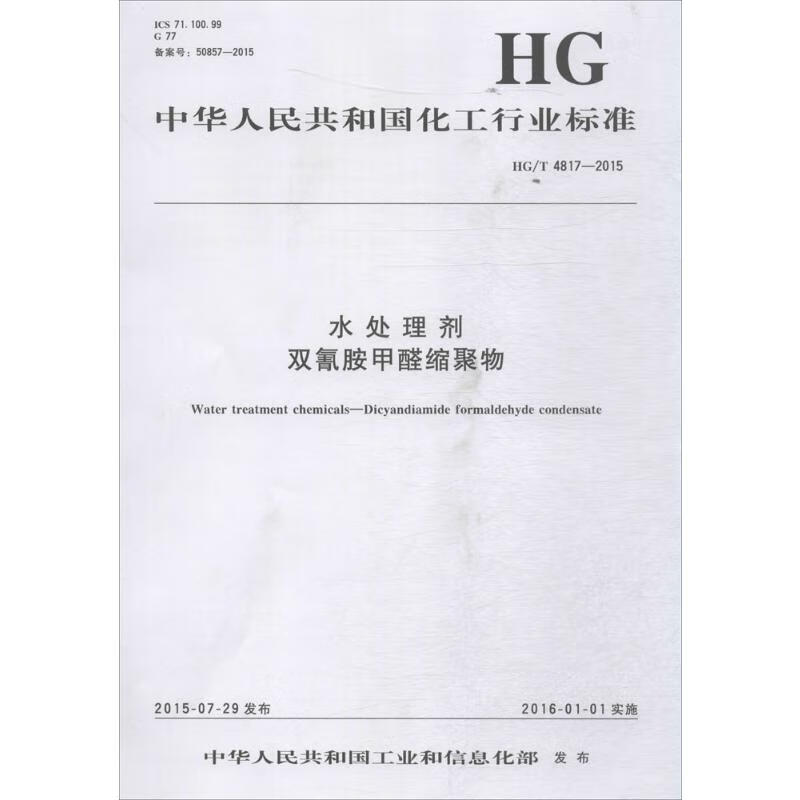 ICS 71.100.99
G 77
备案号：50857—2015

HG

中华人民共和国化工行业标准

HG/T 4817—2015

水处理剂
双氰胺甲醛缩聚物

Water treatment chemicals—Dicyandiamide formaldehyde condensate

2015-07-29 发布

2016-01-01 实施

中华人民共和国工业和信息化部 发布